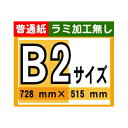 普通紙 ラミ加工無し

B2サイズ

728 mm× 515 mm